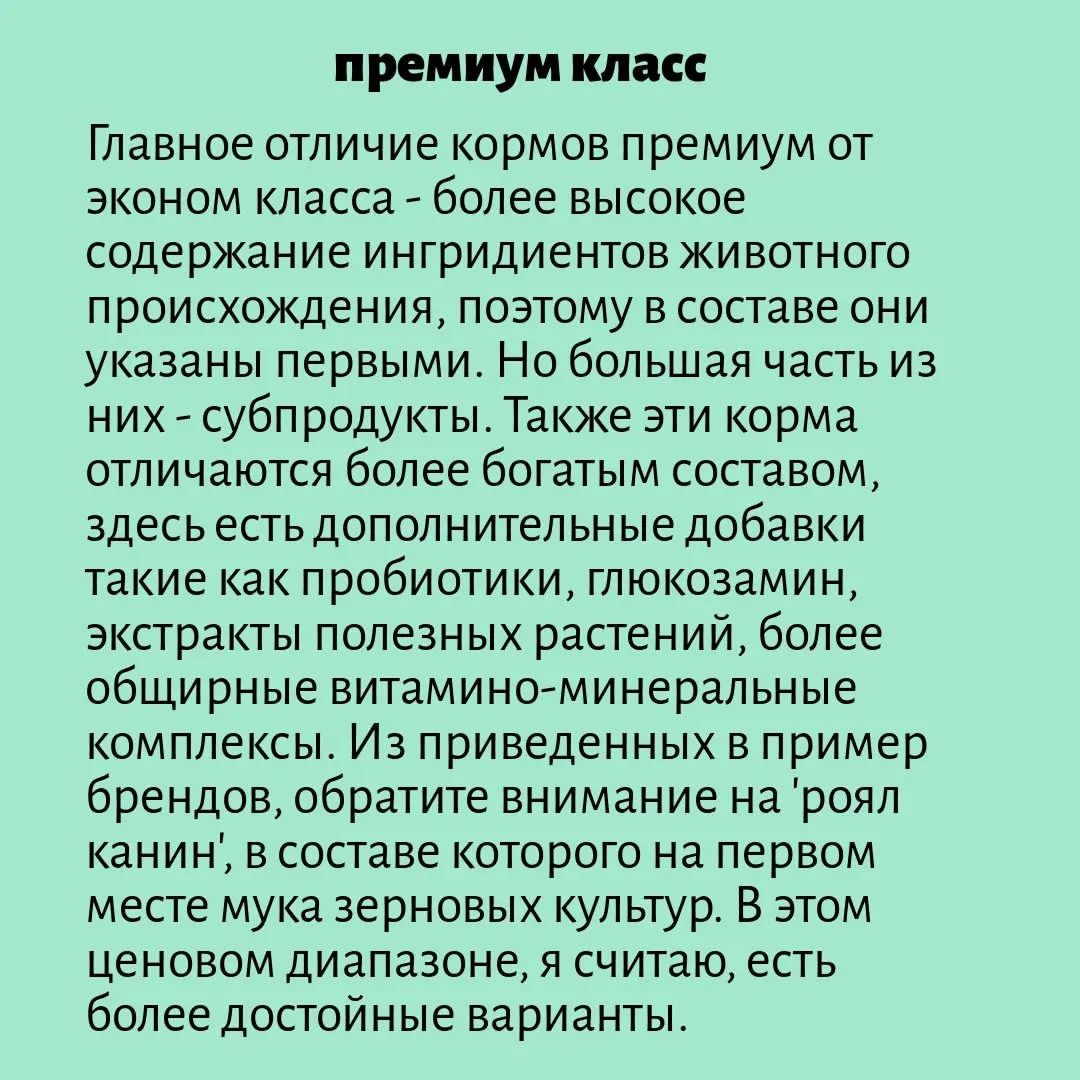 премиум класс

Главное отличие кормов премиум от эконом класса - более высокое содержание ингридиентов животного происхождения, поэтому в составе они указаны первыми. Но большая часть из них - субпродукты. Также эти корма отличаются более богатым составом, здесь есть дополнительные добавки такие как пробиотики, глюкозамин, экстракты полезных растений, более общирные витамино-минеральные комплексы. Из приведенных в пример брендов, обратите внимание на 'роял канин', в составе которого на первом месте мука зерновых культур. В этом ценовом диапазоне, я считаю, есть более достойные варианты.